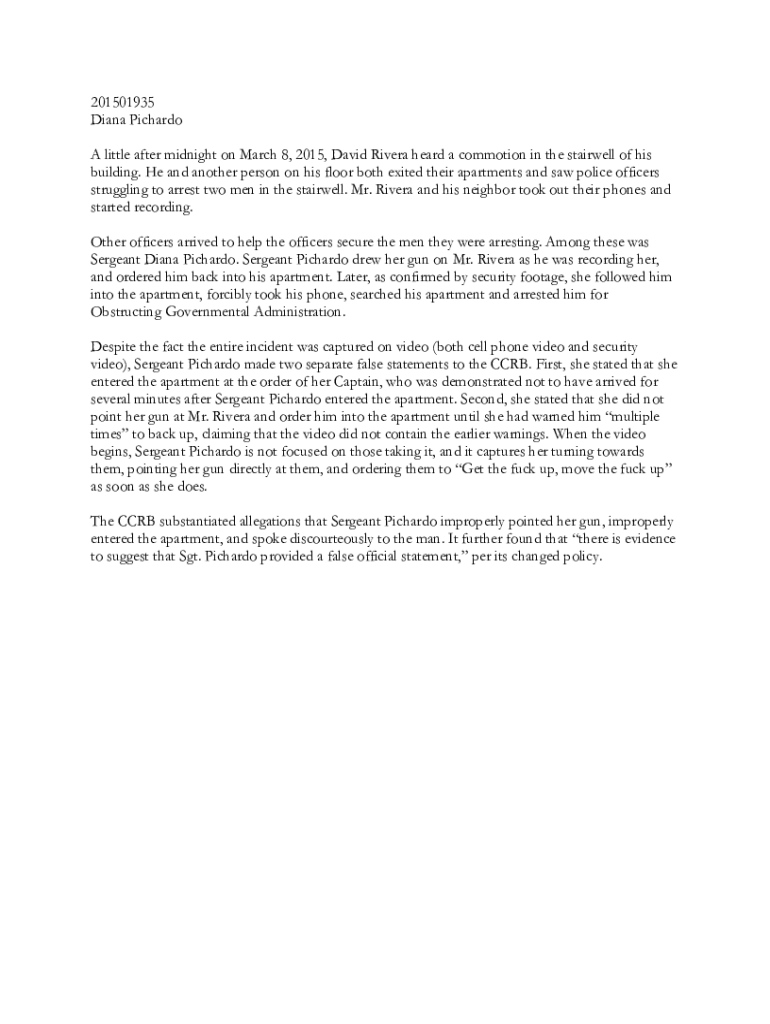 201501935
Diana Pichardo

A little after midnight on March 8, 2015, David Rivera heard a commotion in the stairwell of his building. He and another person on his floor both exited their apartments and saw police officers struggling to arrest two men in the stairwell. Mr. Rivera and his neighbor took out their phones and started recording.

Other officers arrived to help the officers secure the men they were arresting. Among these was Sergeant Diana Pichardo. Sergeant Pichardo drew her gun on Mr. Rivera as he was recording her, and ordered him back into his apartment. Later, as confirmed by security footage, she followed him into the apartment, forcibly took his phone, searched his apartment and arrested him for Obstructing Governmental Administration.

Despite the fact the entire incident was captured on video (both cell phone video and security video), Sergeant Pichardo made two separate false statements to the CCRB. First, she stated that she entered the apartment at the order of her Captain, who was demonstrated not to have arrived for several minutes after Sergeant Pichardo entered the apartment. Second, she stated that she did not point her gun at Mr. Rivera and order him into the apartment until she had warned him "multiple times" to back up, claiming that the video did not contain the earlier warnings. When the video begins, Sergeant Pichardo is not focused on those taking it, and it captures her turning towards them, pointing her gun directly at them, and ordering them to "Get the fuck up, move the fuck up" as soon as she does.

The CCRB substantiated allegations that Sergeant Pichardo improperly pointed her gun, improperly entered the apartment, and spoke discourteously to the man. It further found that "there is evidence to suggest that Sgt. Pichardo provided a false official statement," per its changed policy.